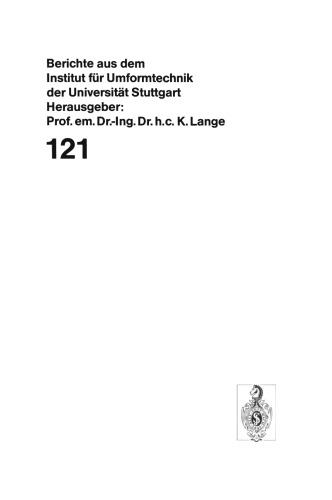 Berichte aus dem
Institut für Umformtechnik
der Universität Stuttgart
Herausgeber:
Prof. em. Dr.-Ing. Dr. h.c. K. Lange

121